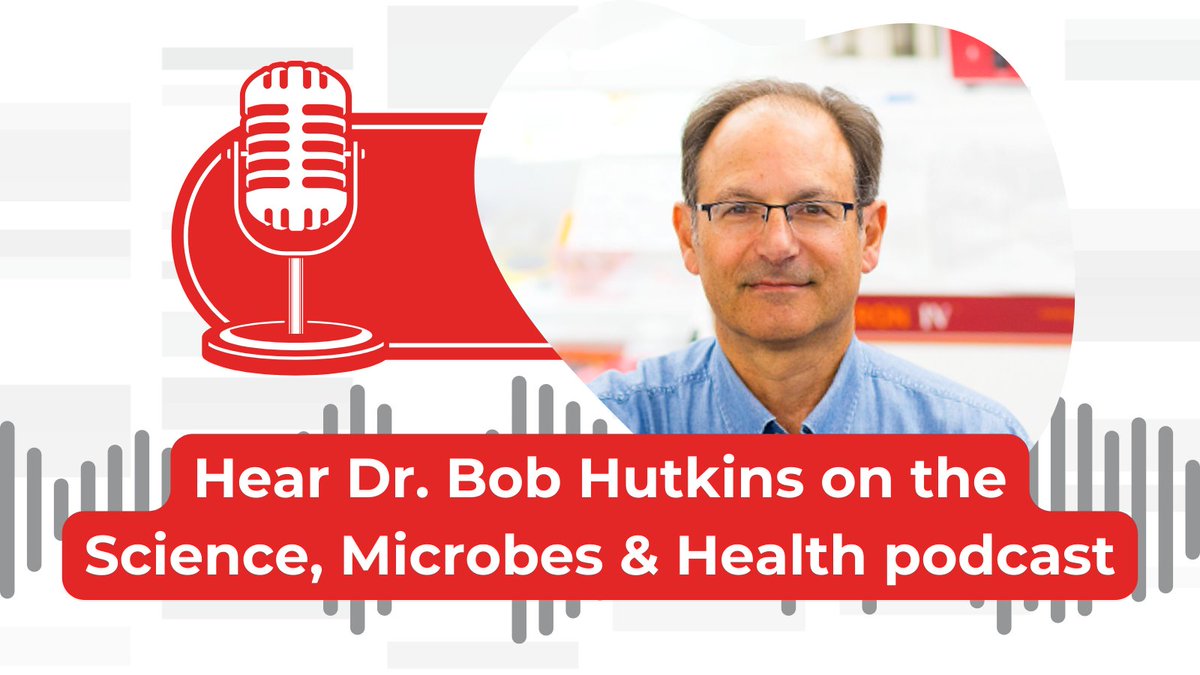 Hear Dr. Bob Hutkins on the Science, Microbes & Health podcast